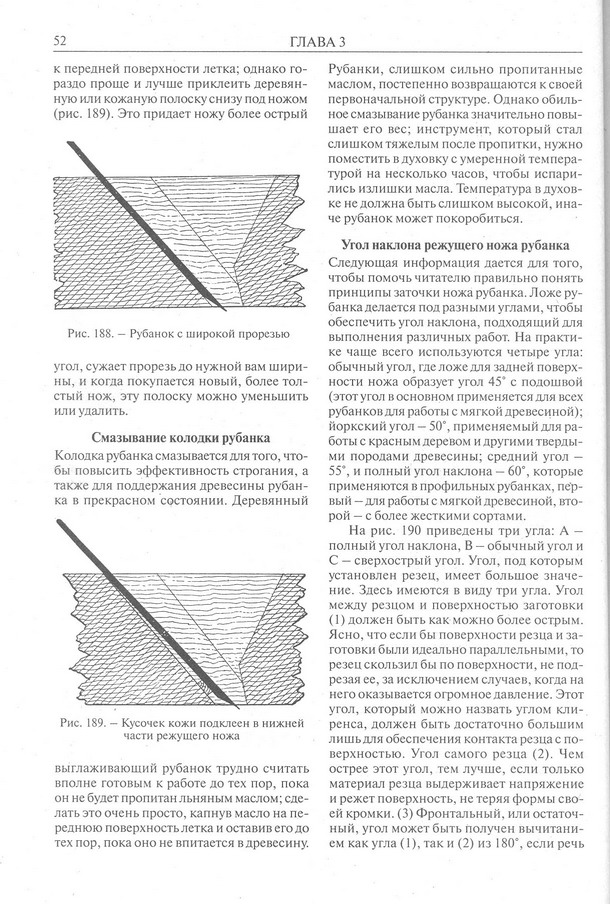 52 ГЛАВА 3

к передней поверхности летка; однако гораздо проще и лучше приклеить деревянную или кожаную полоску снизу под ножом (рис. 189). Это придает ножу более острый

Рис. 188. – Рубанок с широкой прорезью

угол, сужает прорезь до нужной вам ширины, и когда покупается новый, более толстый нож, эту полоску можно уменьшить или удалить.

Смазывание колодки рубанка

Колодка рубанка смазывается для того, чтобы повысить эффективность строгания, а также для поддержания древесины рубанка в прекрасном состоянии. Деревянный

Рис. 189. – Кусочек кожи подклеен в нижней части режущего ножа

выглаживающий рубанок трудно считать вполне готовым к работе до тех пор, пока он не будет пропитан льняным маслом; сделать это очень просто, капнув масло на переднюю поверхность летка и оставив его до тех пор, пока оно не впитается в древесину.

Рубанки, слишком сильно пропитанные маслом, постепенно возвращаются к своей первоначальной структуре. Однако обильное смазывание рубанка значительно повышает его вес; инструмент, который стал слишком тяжелым после пропитки, нужно поместить в духовку с умеренной температурой на несколько часов, чтобы испарились излишки масла. Температура в духовке не должна быть слишком высокой, иначе рубанок может покоробиться.

Угол наклона режущего ножа рубанка

Следующая информация дается для того, чтобы помочь читателю правильно понять принципы заточки ножа рубанка. Ложе рубанка делается под разными углами, чтобы обеспечить угол наклона, подходящий для выполнения различных работ. На практике чаще всего используются четыре угла: обычный угол, где ложе для задней поверхности ножа образует угол 45° с подошвой (этот угол в основном применяется для всех рубанков для работы с мягкой древесиной); йоркский угол – 50°, применяемый для работы с красным деревом и другими твердыми породами древесины; средний угол – 55°, и полный угол наклона – 60°, которые применяются в профильных рубанках, первый – для работы с мягкой древесиной, второй – с более жесткими сортами.

На рис. 190 приведены три угла: А – полный угол наклона, В – обычный угол и С – сверхострый угол. Угол, под которым установлен резец, имеет большое значение. Здесь имеются в виду три угла. Угол между резцом и поверхностью заготовки (1) должен быть как можно более острым. Ясно, что если бы поверхности резца и заготовки были идеально параллельными, то резец скользил бы по поверхности, не подрезая ее, за исключением случаев, когда на него оказывается огромное давление. Этот угол, который можно назвать углом клиренса, должен быть достаточно большим лишь для обеспечения контакта резца с поверхностью. Угол самого резца (2). Чем острее этот угол, тем лучше, если только материал резца выдерживает напряжение и режет поверхность, не теряя формы своей кромки. (3) Фронтальный, или остаточный, угол может быть получен вычитанием как угла (1), так и (2) из 180°, если речь